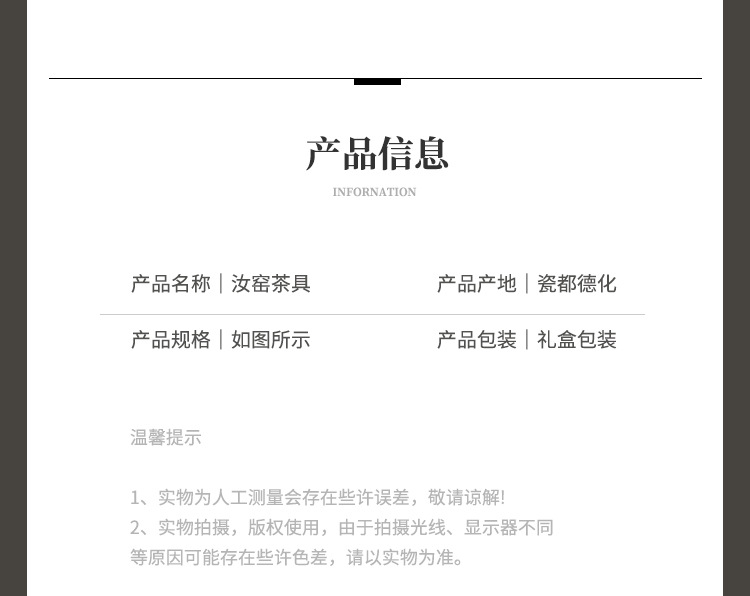 产品信息

INFORNATION

产品名称｜汝窑茶具

产品产地｜瓷都德化

产品规格｜如图所示

产品包装｜礼盒包装

温馨提示

1、实物为人工测量会存在些许误差，敬请谅解!
2、实物拍摄，版权使用，由于拍摄光线、显示器不同等原因可能存在些许色差，请以实物为准。